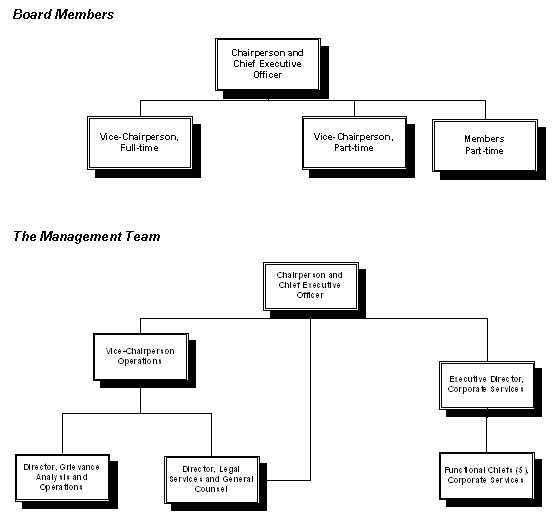 Board Members

Chairperson and Chief Executive Officer

Vice-Chairperson, Full-time

Vice-Chairperson, Part-time

Members Part-time

The Management Team

Chairperson and Chief Executive Officer

Vice-Chairperson Operations

Executive Director, Corporate Services

Director, Grievance Analysis and Operations

Director, Legal Services and General Counsel

Functional Chiefs (5), Corporate Services